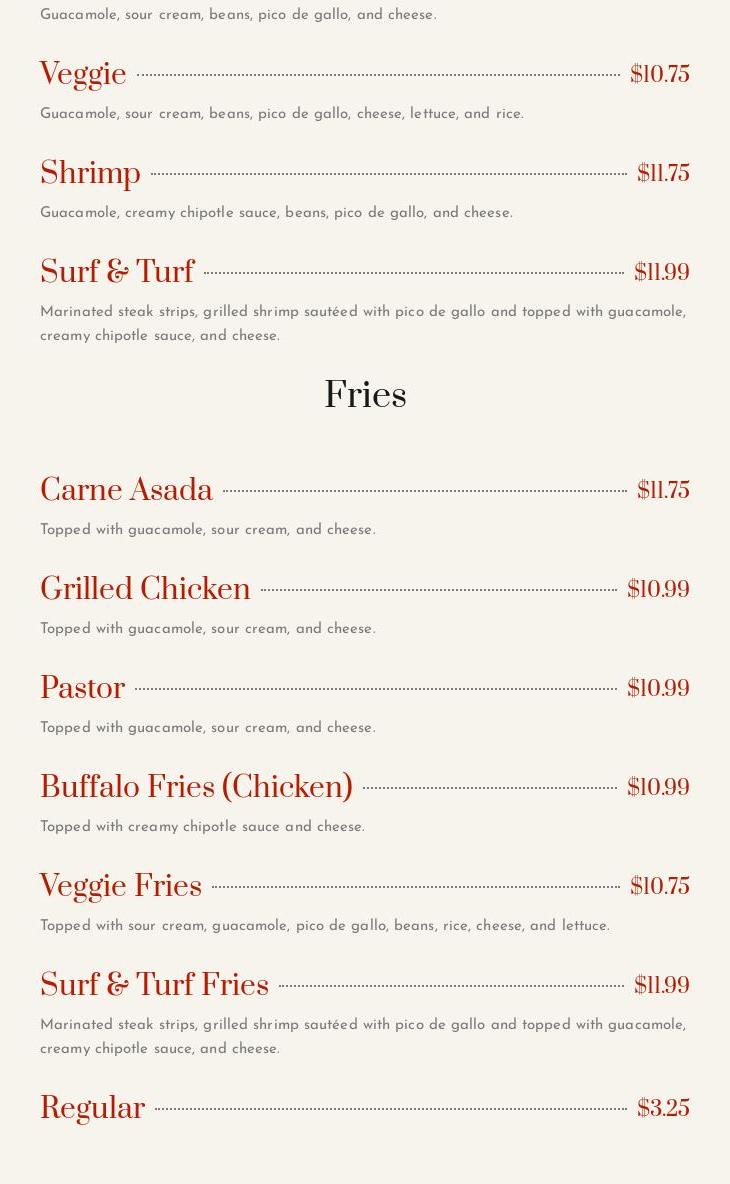 Guacamole, sour cream, beans, pico de gallo, and cheese.

Veggie $10.75

Guacamole, sour cream, beans, pico de gallo, cheese, lettuce, and rice.

Shrimp $11.75

Guacamole, creamy chipotle sauce, beans, pico de gallo, and cheese.

Surf & Turf $11.99

Marinated steak strips, grilled shrimp sautéed with pico de gallo and topped with guacamole, creamy chipotle sauce, and cheese.

Fries

Carne Asada $11.75

Topped with guacamole, sour cream, and cheese.

Grilled Chicken $10.99

Topped with guacamole, sour cream, and cheese.

Pastor $10.99

Topped with guacamole, sour cream, and cheese.

Buffalo Fries (Chicken) $10.99

Topped with creamy chipotle sauce and cheese.

Veggie Fries $10.75

Topped with sour cream, guacamole, pico de gallo, beans, rice, cheese, and lettuce.

Surf & Turf Fries $11.99

Marinated steak strips, grilled shrimp sautéed with pico de gallo and topped with guacamole, creamy chipotle sauce, and cheese.

Regular $3.25